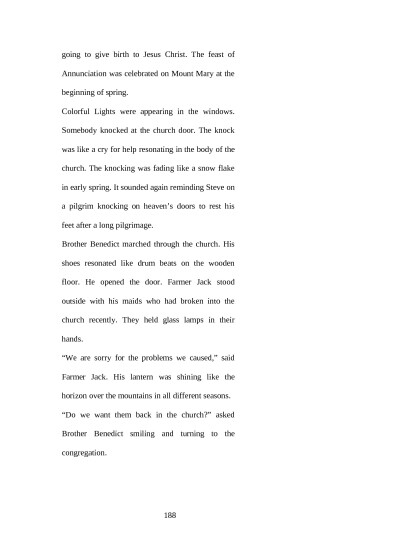 going to give birth to Jesus Christ. The feast of Annunciation was celebrated on Mount Mary at the beginning of spring.

Colorful Lights were appearing in the windows. Somebody knocked at the church door. The knock was like a cry for help resonating in the body of the church. The knocking was fading like a snow flake in early spring. It sounded again reminding Steve on a pilgrim knocking on heaven's doors to rest his feet after a long pilgrimage.

Brother Benedict marched through the church. His shoes resonated like drum beats on the wooden floor. He opened the door. Farmer Jack stood outside with his maids who had broken into the church recently. They held glass lamps in their hands.

"We are sorry for the problems we caused," said Farmer Jack. His lantern was shining like the horizon over the mountains in all different seasons.

"Do we want them back in the church?" asked Brother Benedict smiling and turning to the congregation.

188